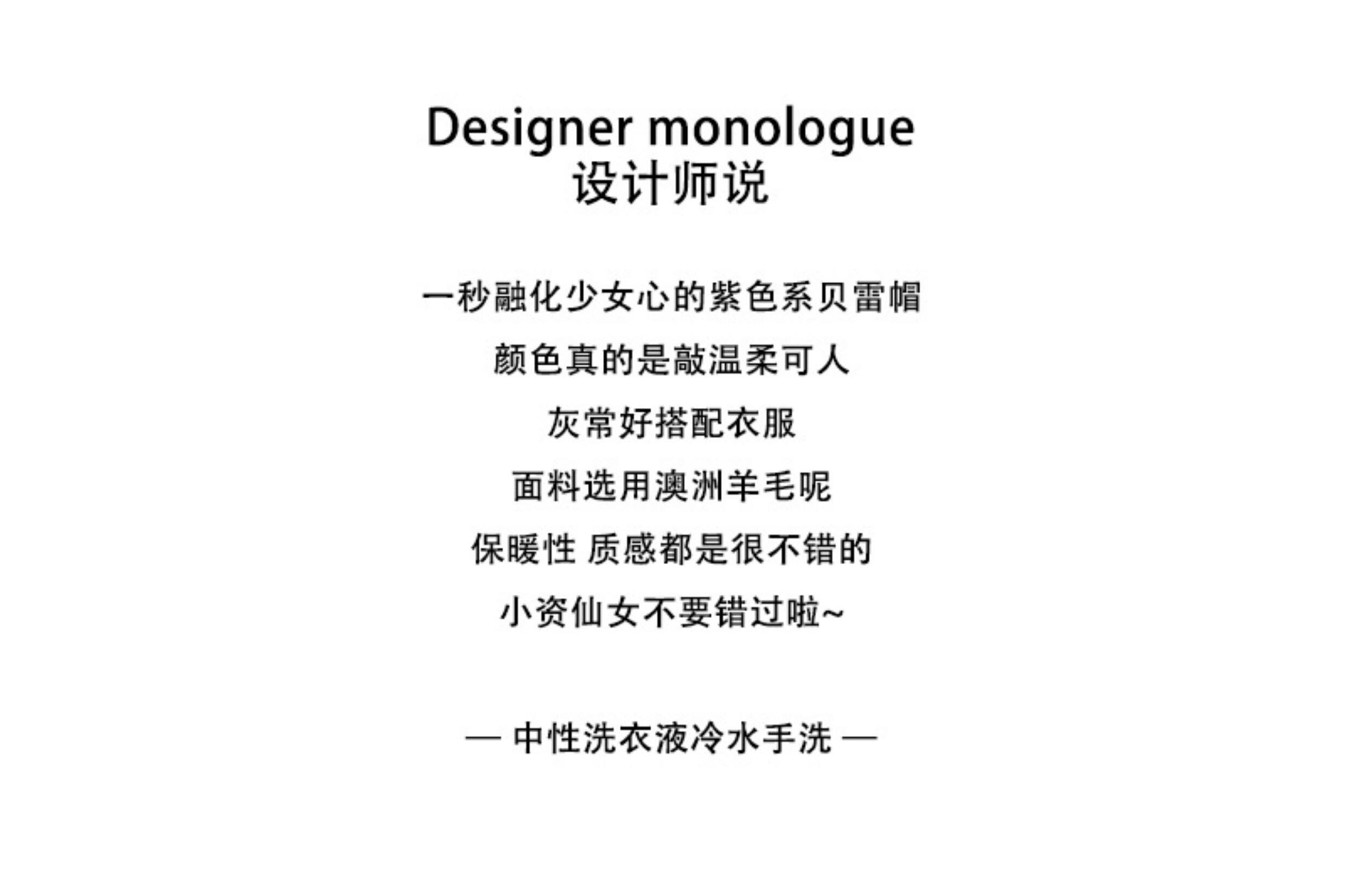 Designer monologue
设计师说

一秒融化少女心的紫色系贝雷帽

颜色真的是敲温柔可人

灰常好搭配衣服

面料选用澳洲羊毛呢

保暖性 质感都是很不错的

小资仙女不要错过啦~

— 中性洗衣液冷水手洗 —